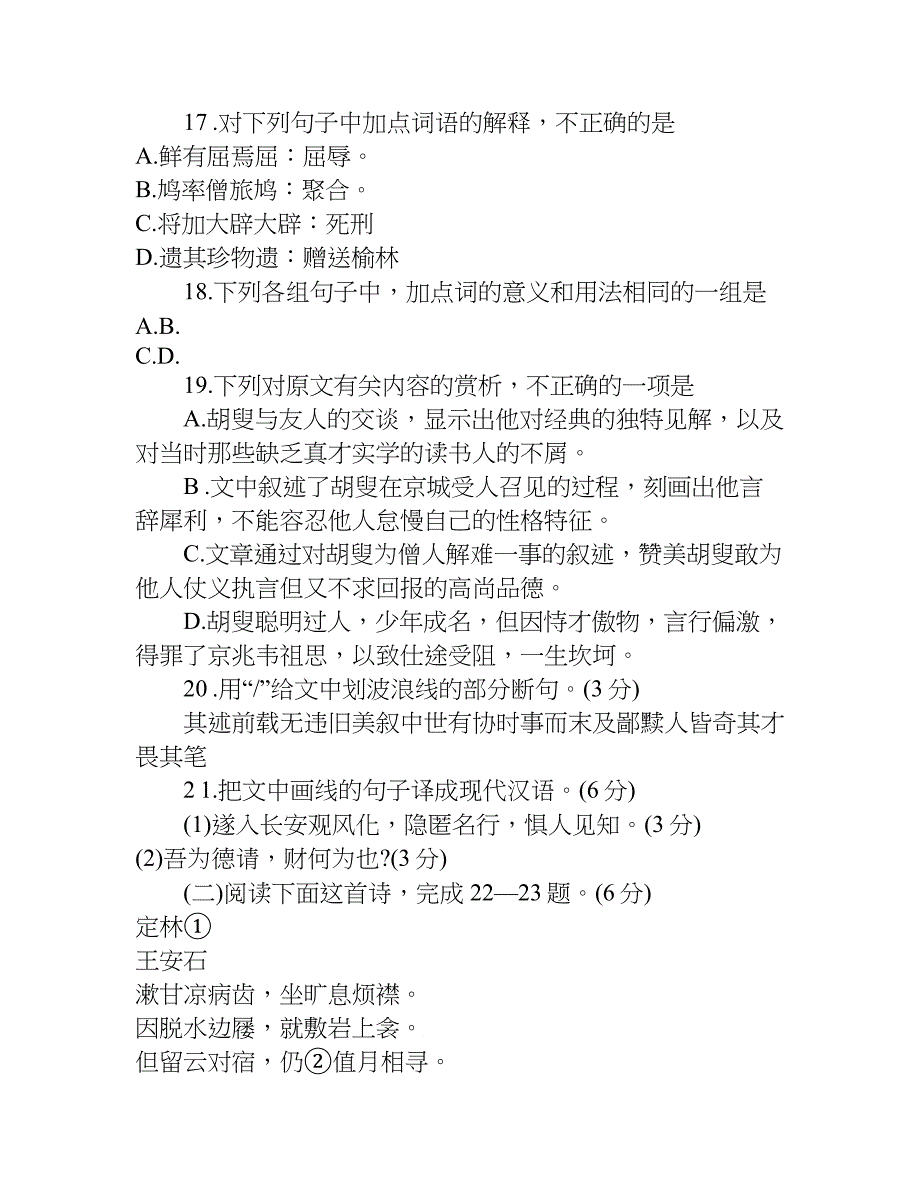 17 .对下列句子中加点词语的解释，不正确的是
A.鲜有屈焉屈：屈辱。
B.鸠率僧旅鸠：聚合。
C.将加大辟大辟：死刑
D.遗其珍物遗：赠送榆林

18.下列各组句子中，加点词的意义和用法相同的一组是
A.B.
C.D.

19.下列对原文有关内容的赏析，不正确的一项是

A.胡叟与友人的交谈，显示出他对经典的独特见解，以及对当时那些缺乏真才实学的读书人的不屑。

B .文中叙述了胡叟在京城受人召见的过程，刻画出他言辞犀利，不能容忍他人怠慢自己的性格特征。

C.文章通过对胡叟为僧人解难一事的叙述，赞美胡叟敢为他人仗义执言但又不求回报的高尚品德。

D.胡叟聪明过人，少年成名，但因恃才傲物，言行偏激，得罪了京兆韦祖思，以致仕途受阻，一生坎坷。

20 .用“/”给文中划波浪线的部分断句。(3 分)

其述前载无违旧美叙中世有协时事而末及鄙黩人皆奇其才畏其笔

2 1.把文中画线的句子译成现代汉语。(6 分)

(1)遂入长安观风化，隐匿名行，惧人见知。(3 分)
(2)吾为德请，财何为也?(3 分)

(二)阅读下面这首诗，完成 22—23 题。(6 分)
定林①
王安石
漱甘凉病齿，坐旷息烦襟。
因脱水边屦，就敷岩上衾。
但留云对宿，仍②值月相寻。